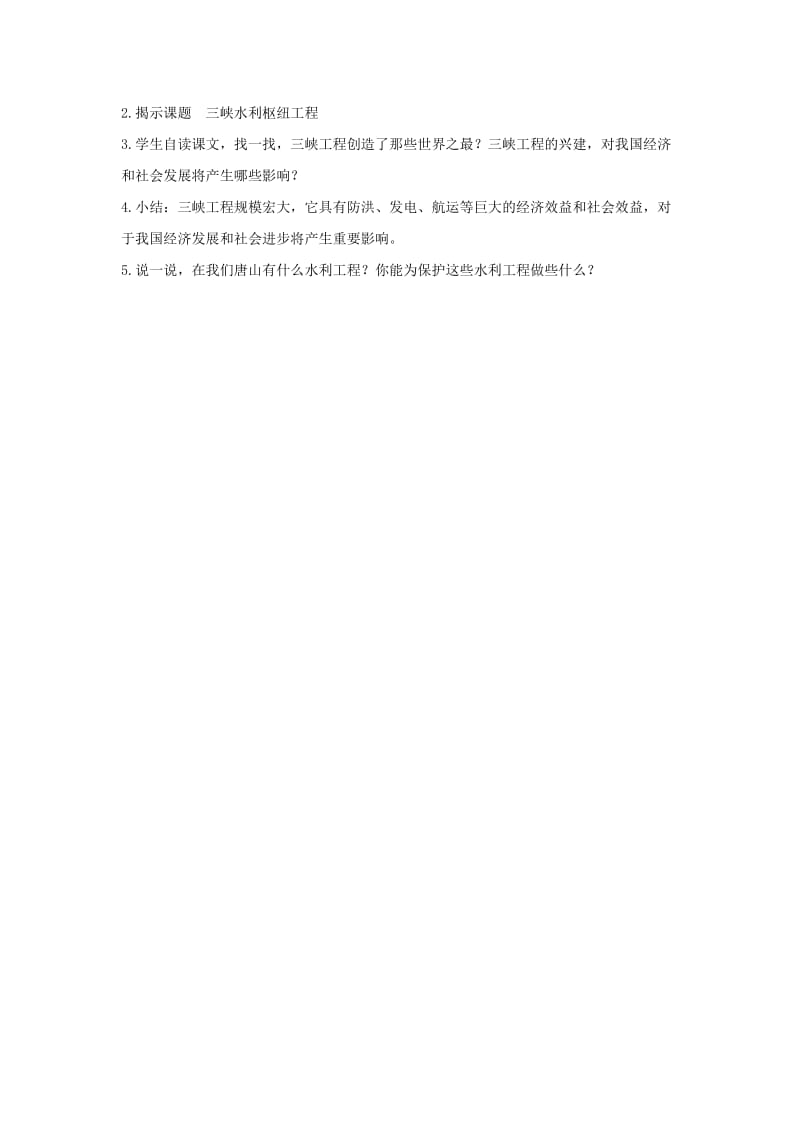 2.揭示课题　三峡水利枢纽工程

3.学生自读课文，找一找，三峡工程创造了那些世界之最？三峡工程的兴建，对我国经济和社会发展将产生哪些影响？

4.小结：三峡工程规模宏大，它具有防洪、发电、航运等巨大的经济效益和社会效益，对于我国经济发展和社会进步将产生重要影响。

5.说一说，在我们唐山有什么水利工程？你能为保护这些水利工程做些什么？